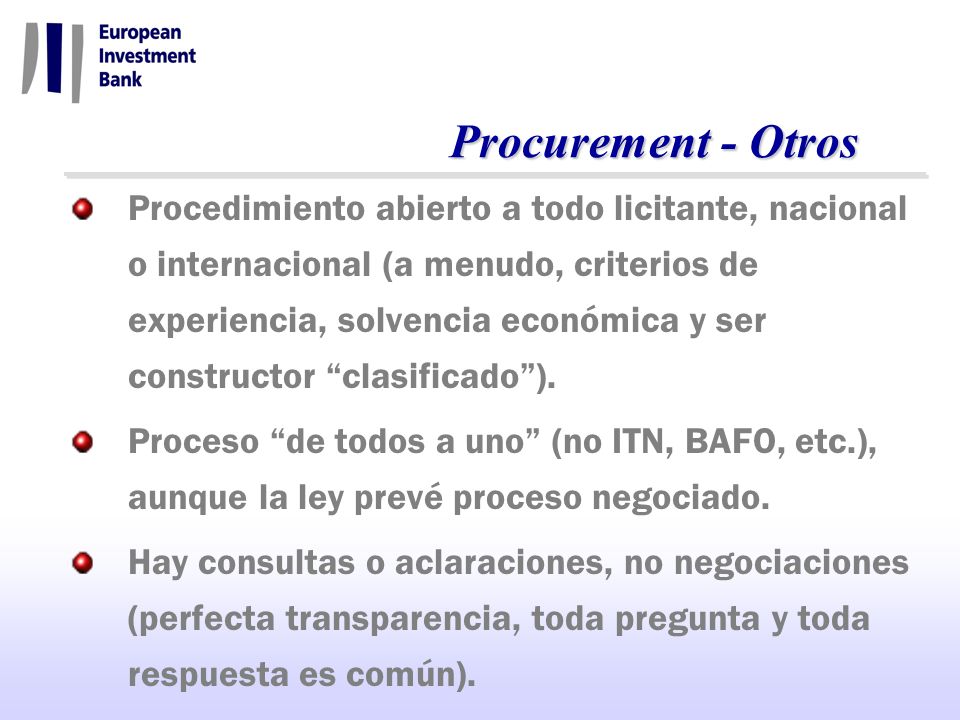 European Investment Bank

Procurement - Otros

Procedimiento abierto a todo licitante, nacional o internacional (a menudo, criterios de experiencia, solvencia económica y ser constructor “clasificado”).

Proceso “de todos a uno” (no ITN, BAFO, etc.), aunque la ley prevé proceso negociado.

Hay consultas o aclaraciones, no negociaciones (perfecta transparencia, toda pregunta y toda respuesta es común).